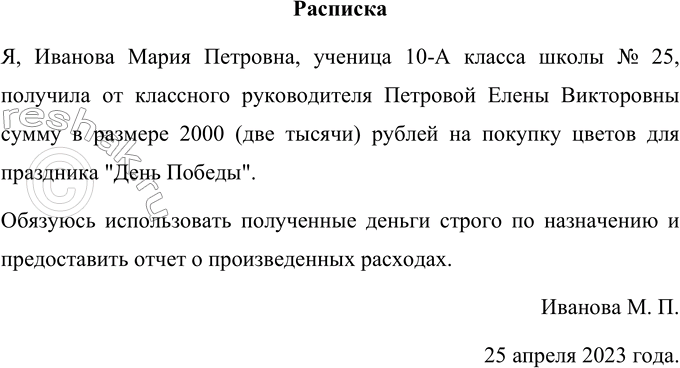 Расписка

Я, Иванова Мария Петровна, ученица 10-А класса школы № 25, получила от классного руководителя Петровой Елены Викторовны сумму в размере 2000 (две тысячи) рублей на покупку цветов для праздника "День Победы".

Обязуюсь использовать полученные деньги строго по назначению и предоставить отчет о произведенных расходах.

Иванова М. П.

25 апреля 2023 года.

reshak.ru ©